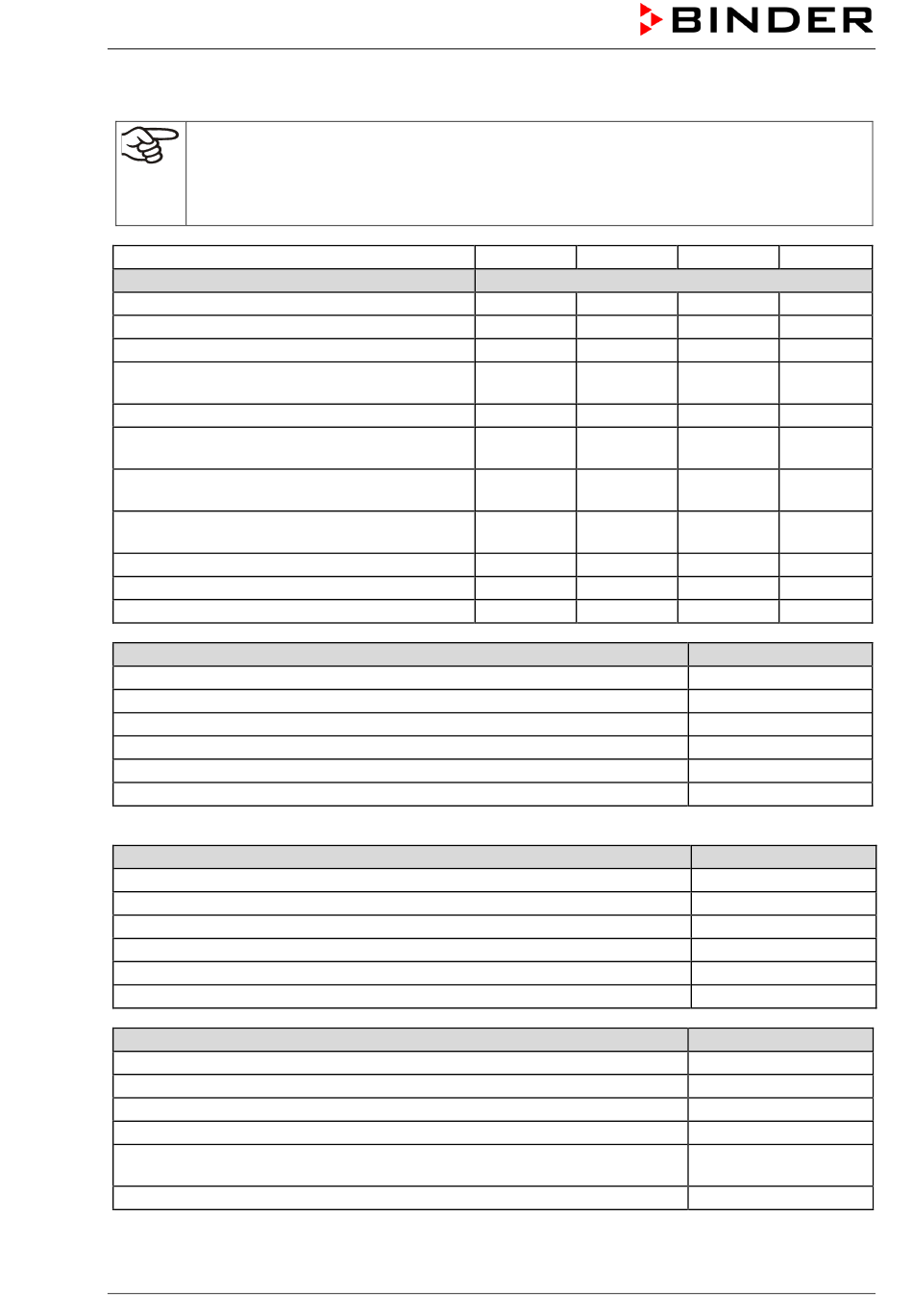 BINDER